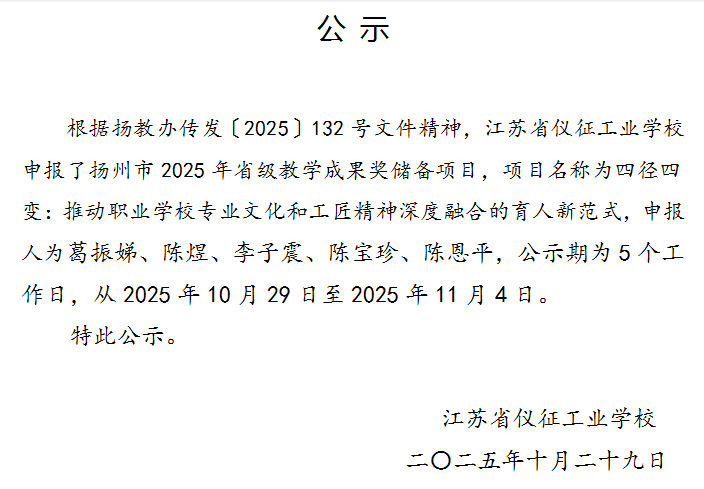 公示

根据扬教办传发〔2025〕132号文件精神，江苏省仪征工业学校申报了扬州市2025年省级教学成果奖储备项目，项目名称为四径四变：推动职业学校专业文化和工匠精神深度融合的育人新范式，申报人为葛振娣、陈煜、李子震、陈宝珍、陈恩平，公示期为5个工作日，从2025年10月29日至2025年11月4日。

特此公示。

江苏省仪征工业学校

二〇二五年十月二十九日